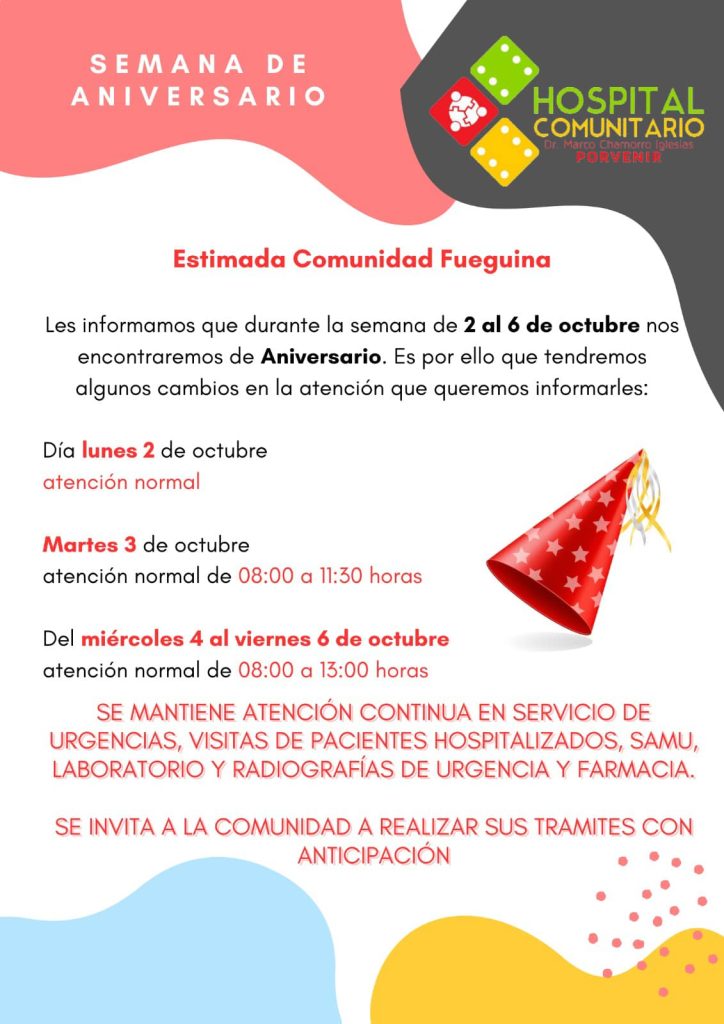 SEMANA DE ANIVERSARIO

HOSPITAL
COMUNITARIO
Dr. Marco Chamorro Iglesias
PORVENIR

Estimada Comunidad Fueguina

Les informamos que durante la semana de 2 al 6 de octubre nos encontraremos de Aniversario. Es por ello que tendremos algunos cambios en la atención que queremos informarles:

Día lunes 2 de octubre
atención normal

Martes 3 de octubre
atención normal de 08:00 a 11:30 horas

Del miércoles 4 al viernes 6 de octubre
atención normal de 08:00 a 13:00 horas

SE MANTIENE ATENCIÓN CONTINUA EN SERVICIO DE URGENCIAS, VISITAS DE PACIENTES HOSPITALIZADOS, SAMU, LABORATORIO Y RADIOGRAFÍAS DE URGENCIA Y FARMACIA.

SE INVITA A LA COMUNIDAD A REALIZAR SUS TRAMITES CON ANTICIPACIÓN